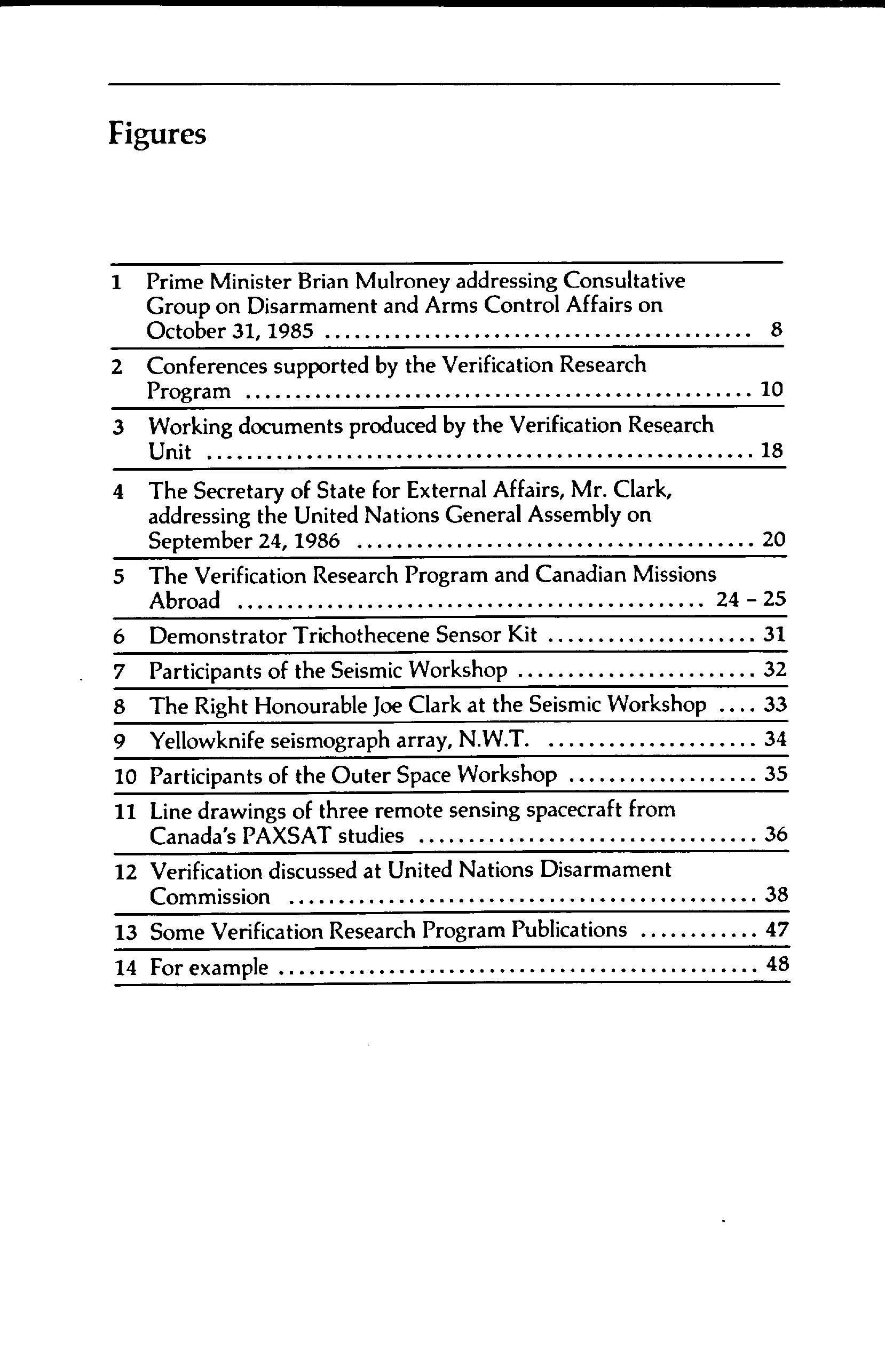 Figures

| | | |
|---|---|---|
| 1 | Prime Minister Brian Mulroney addressing Consultative Group on Disarmament and Arms Control Affairs on October 31, 1985 | 8 |
| 2 | Conferences supported by the Verification Research Program | 10 |
| 3 | Working documents produced by the Verification Research Unit | 18 |
| 4 | The Secretary of State for External Affairs, Mr. Clark, addressing the United Nations General Assembly on September 24, 1986 | 20 |
| 5 | The Verification Research Program and Canadian Missions Abroad | 24 - 25 |
| 6 | Demonstrator Trichothecene Sensor Kit | 31 |
| 7 | Participants of the Seismic Workshop | 32 |
| 8 | The Right Honourable Joe Clark at the Seismic Workshop | 33 |
| 9 | Yellowknife seismograph array, N.W.T. | 34 |
| 10 | Participants of the Outer Space Workshop | 35 |
| 11 | Line drawings of three remote sensing spacecraft from Canada's PAXSAT studies | 36 |
| 12 | Verification discussed at United Nations Disarmament Commission | 38 |
| 13 | Some Verification Research Program Publications | 47 |
| 14 | For example | 48 |